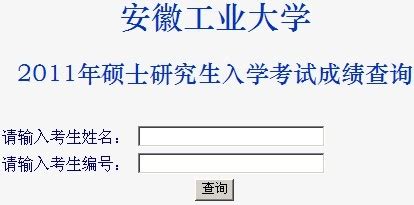 安徽工业大学

2011年硕士研究生入学考试成绩查询

请输入考生姓名：

请输入考生编号：

查询